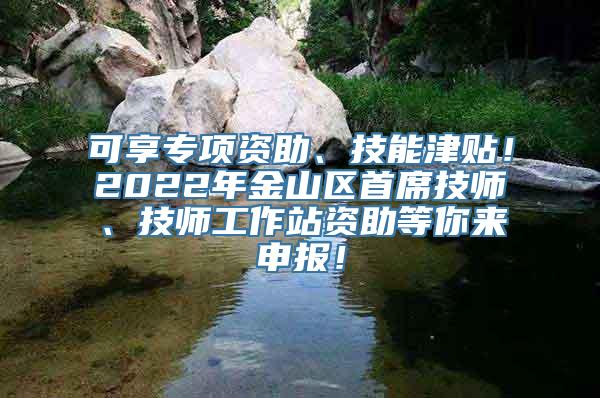 可享专项资助、技能津贴！2022年金山区首席技师、技师工作站资助等你来申报！